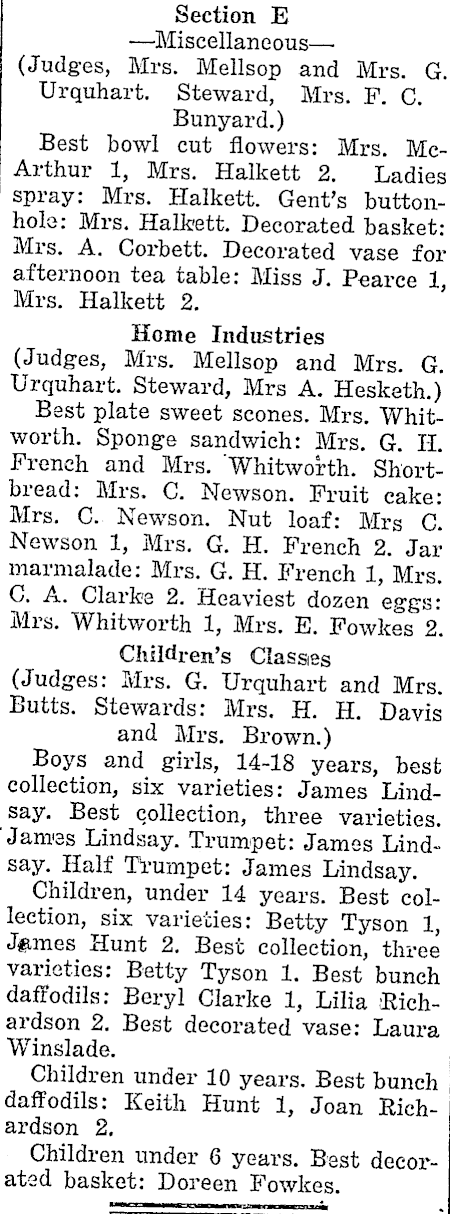 Section E
—Miscellaneous—
(Judges, Mrs. Mellsop and Mrs. G. Urquhart. Steward, Mrs. F. C. Bunyard.)

Best bowl cut flowers: Mrs. McArthur 1, Mrs. Halkett 2. Ladies spray: Mrs. Halkett. Gent's buttonhole: Mrs. Halkett. Decorated basket: Mrs. A. Corbett. Decorated vase for afternoon tea table: Miss J. Pearce 1, Mrs. Halkett 2.

Home Industries
(Judges, Mrs. Mellsop and Mrs. G. Urquhart. Steward, Mrs A. Hesketh.)

Best plate sweet scones. Mrs. Whitworth. Sponge sandwich: Mrs. G. H. French and Mrs. Whitworth. Shortbread: Mrs. C. Newson. Fruit cake: Mrs. C. Newson. Nut loaf: Mrs C. Newson 1, Mrs. G. H. French 2. Jar marmalade: Mrs. G. H. French 1, Mrs. C. A. Clarke 2. Heaviest dozen eggs: Mrs. Whitworth 1, Mrs. E. Fowkes 2.

Children's Classes
(Judges: Mrs. G. Urquhart and Mrs. Butts. Stewards: Mrs. H. H. Davis and Mrs. Brown.)

Boys and girls, 14-18 years, best collection, six varieties: James Lindsay. Best collection, three varieties. James Lindsay. Trumpet: James Lindsay. Half Trumpet: James Lindsay.

Children, under 14 years. Best collection, six varieties: Betty Tyson 1, James Hunt 2. Best collection, three varieties: Betty Tyson 1. Best bunch daffodils: Beryl Clarke 1, Lilia Richardson 2. Best decorated vase: Laura Winslade.

Children under 10 years. Best bunch daffodils: Keith Hunt 1, Joan Richardson 2.

Children under 6 years. Best decorated basket: Doreen Fowkes.